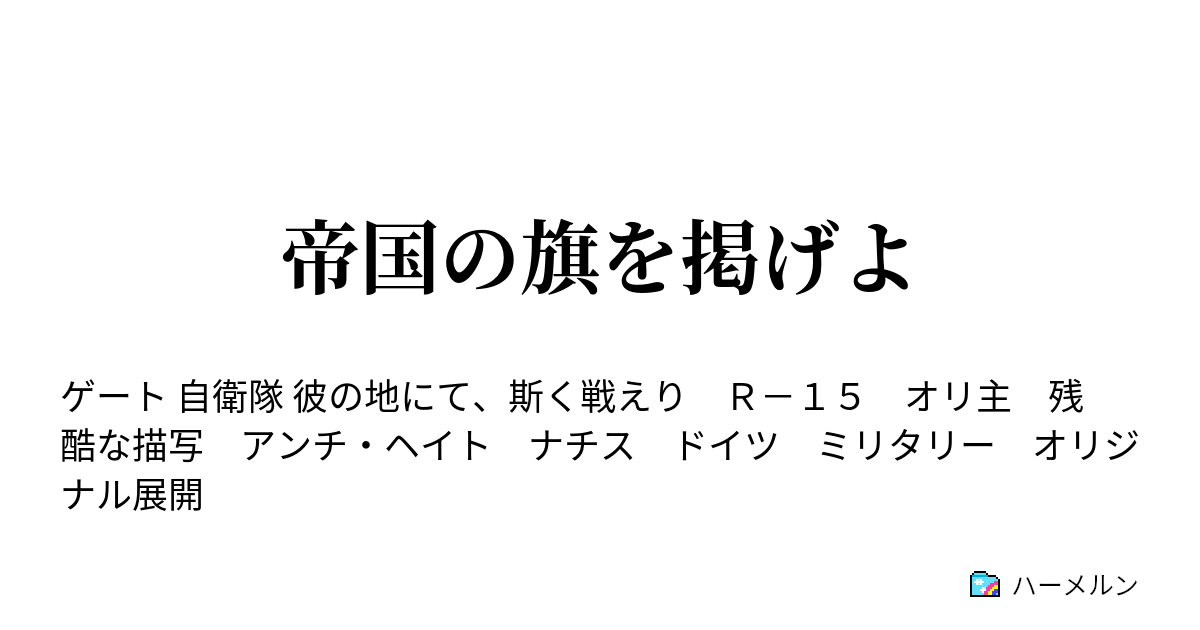 帝国の旗を掲げよ

ゲート 自衛隊 彼の地にて、斯く戦えり　Ｒ－１５　オリ主　残酷な描写　アンチ・ヘイト　ナチス　ドイツ　ミリタリー　オリジナル展開

ハーメルン